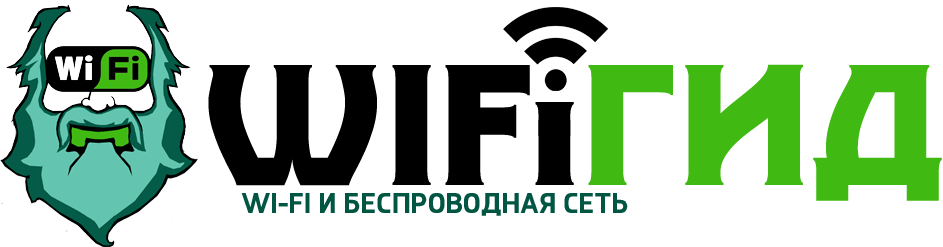 Wi Fi

WIFIГИД

WI-FI И БЕСПРОВОДНАЯ СЕТЬ